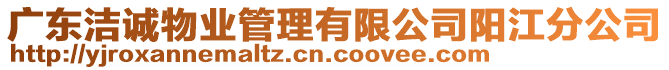 广东洁诚物业管理有限公司阳江分公司
http://yjroxannemaltz.cn.coovee.com